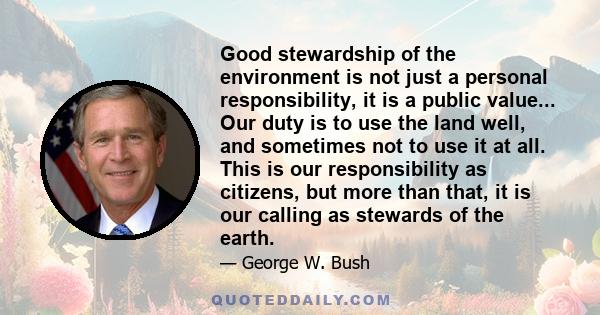 Good stewardship of the environment is not just a personal responsibility, it is a public value... Our duty is to use the land well, and sometimes not to use it at all. This is our responsibility as citizens, but more than that, it is our calling as stewards of the earth.

— George W. Bush

QUOTEDDAILY.COM